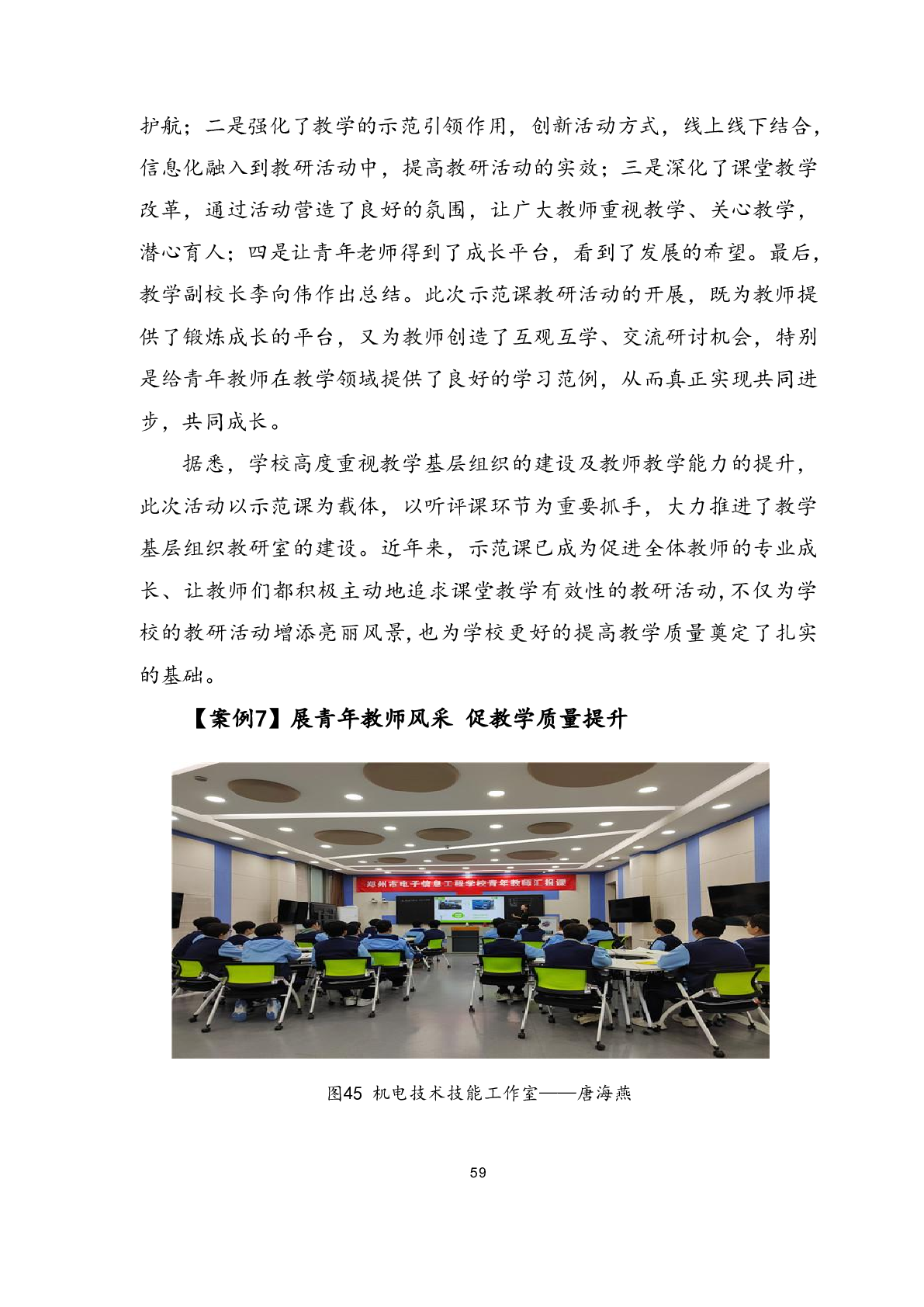 护航；二是强化了教学的示范引领作用，创新活动方式，线上线下结合，信息化融入到教研活动中，提高教研活动的实效；三是深化了课堂教学改革，通过活动营造了良好的氛围，让广大教师重视教学、关心教学，潜心育人；四是让青年老师得到了成长平台，看到了发展的希望。最后，教学副校长李向伟作出总结。此次示范课教研活动的开展，既为教师提供了锻炼成长的平台，又为教师创造了互观互学、交流研讨机会，特别是给青年教师在教学领域提供了良好的学习范例，从而真正实现共同进步，共同成长。

据悉，学校高度重视教学基层组织的建设及教师教学能力的提升，此次活动以示范课为载体，以听评课环节为重要抓手，大力推进了教学基层组织教研室的建设。近年来，示范课已成为促进全体教师的专业成长、让教师们都积极主动地追求课堂教学有效性的教研活动,不仅为学校的教研活动增添亮丽风景,也为学校更好的提高教学质量奠定了扎实的基础。

【案例7】展青年教师风采 促教学质量提升

郑州市电子信息工程学校青年教师汇报课

图45 机电技术技能工作室——唐海燕

59